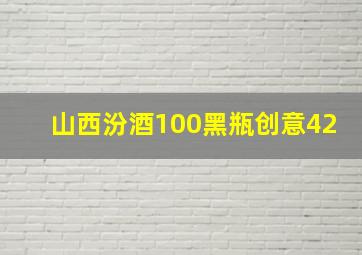 山西汾酒100黑瓶创意42